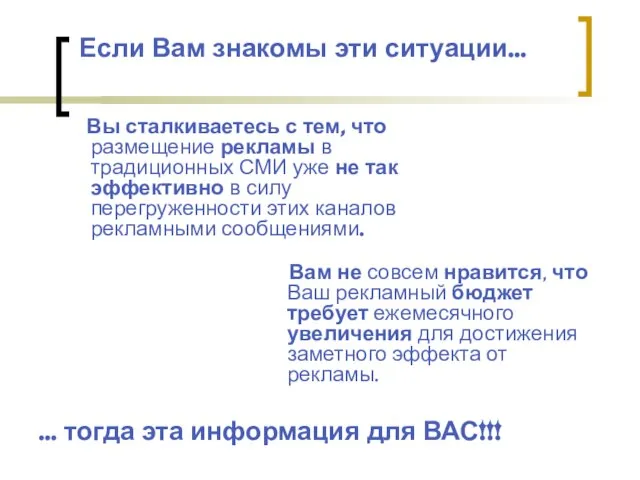 Если Вам знакомы эти ситуации…

Вы сталкиваетесь с тем, что размещение рекламы в традиционных СМИ уже не так эффективно в силу перегруженности этих каналов рекламными сообщениями.

Вам не совсем нравится, что Ваш рекламный бюджет требует ежемесячного увеличения для достижения заметного эффекта от рекламы.

… тогда эта информация для ВАС!!!